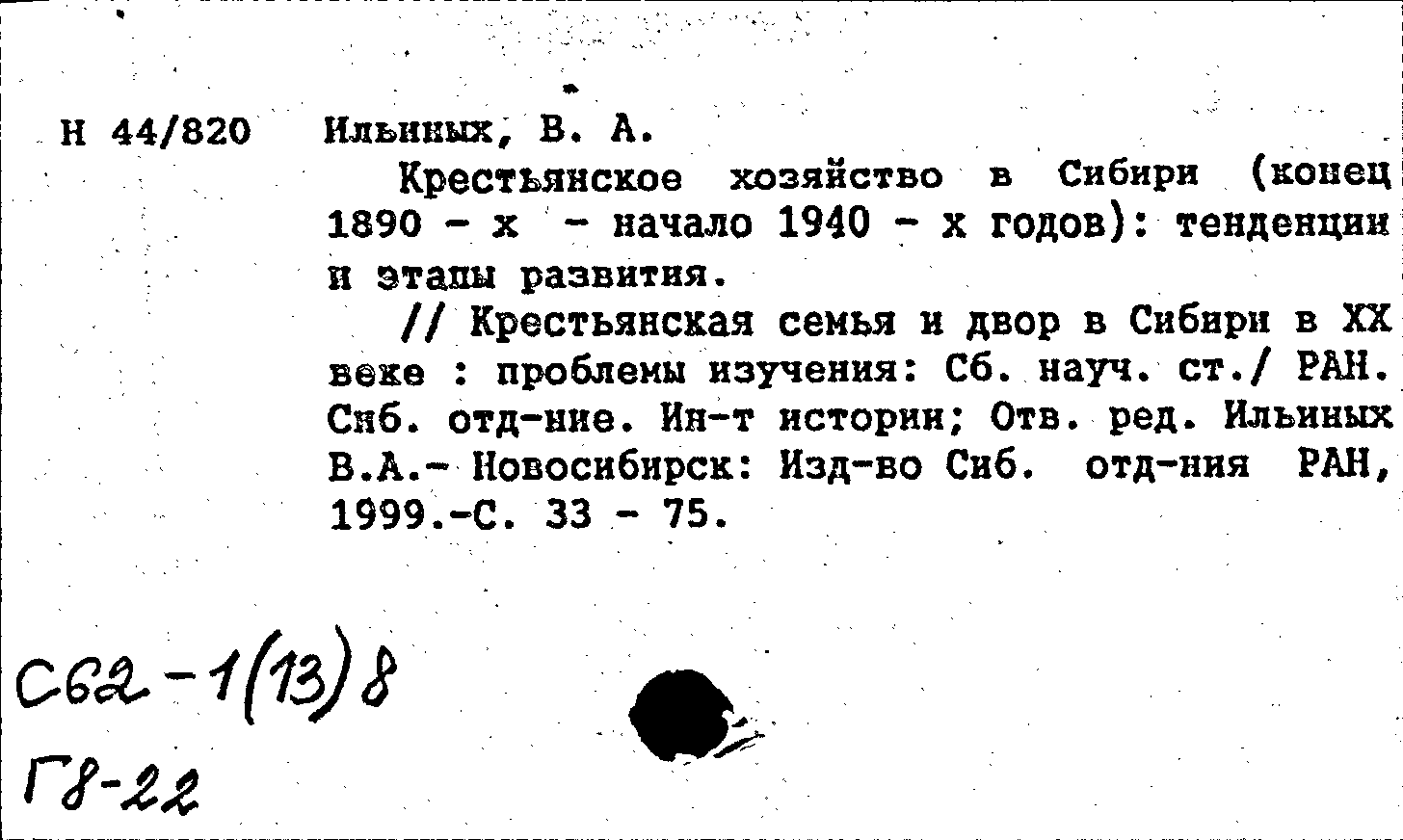 Н 44/820 Ильиных, В. А.

Крестьянское хозяйство в Сибири (конец 1890 - х - начало 1940 - х годов): тенденции и этапы развития.

// Крестьянская семья и двор в Сибири в XX веке : проблемы изучения: Сб. науч. ст./ РАН. Сиб. отд-ние. Ин-т истории; Отв. ред. Ильиных В.А.- Новосибирск: Изд-во Сиб. отд-ния РАН, 1999.-С. 33 - 75.

С62-1(13)8

Г8-22